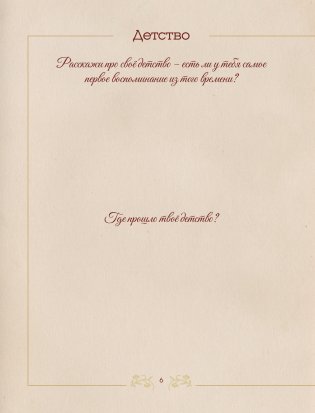 Детство

Расскажи про своё детство – есть ли у тебя самое первое воспоминание из того времени?

Где прошло твоё детство?

6